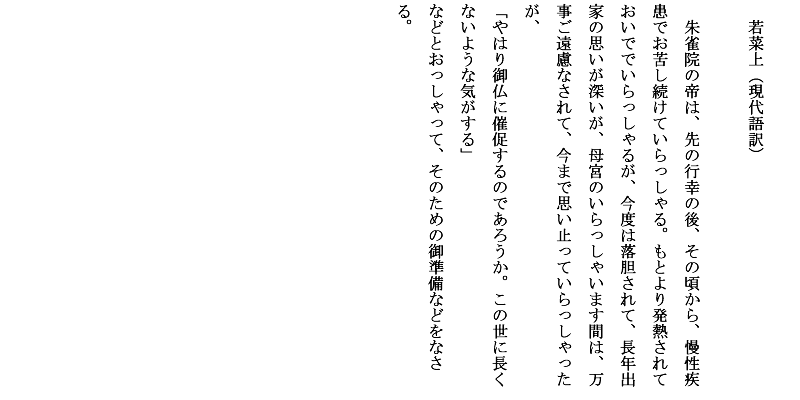 若菜上（現代語訳）

朱雀院の帝は、先の行幸の後、その頃から、慢性疾患でお苦し続けていらっしゃる。もとより発熱されておいでいらっしゃるが、今度は落胆されて、長年出家の思いが深いが、母宮のいらっしゃいます間は、万事ご遠慮なされて、今まで思い止っていらっしゃったが、

「やはり御仏に催促するのであろうか。この世に長くないような気がする」

などとおっしゃって、そのための御準備などをなさる。